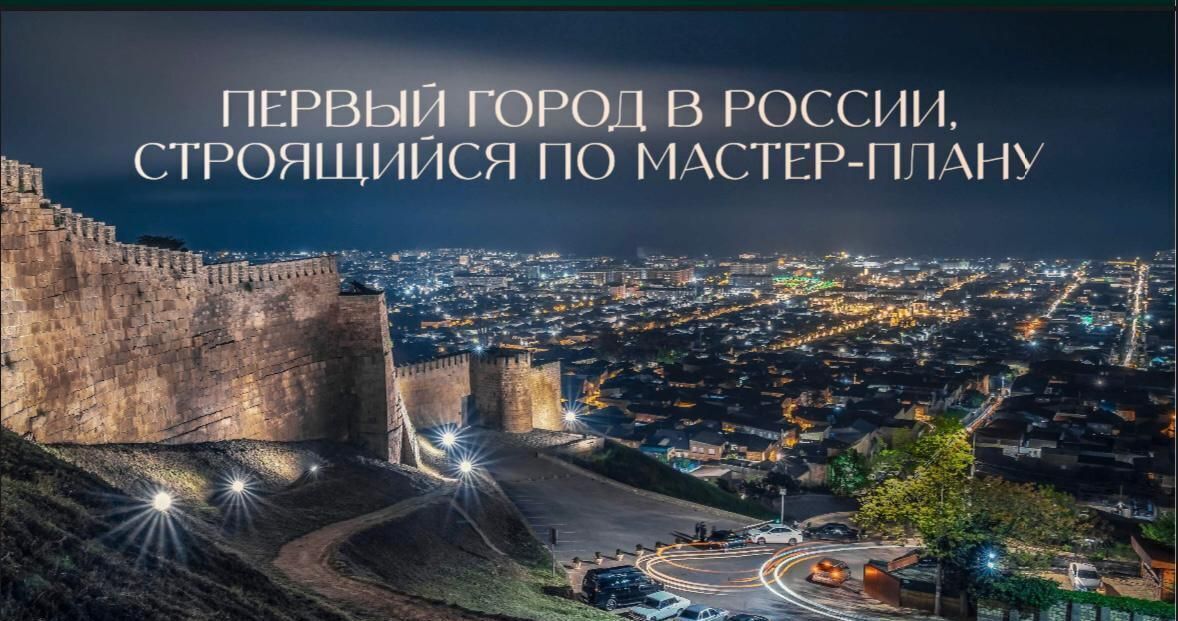 ПЕРВЫЙ ГОРОД В РОССИИ, СТРОЯЩИЙСЯ ПО МАСТЕР-ПЛАНУ